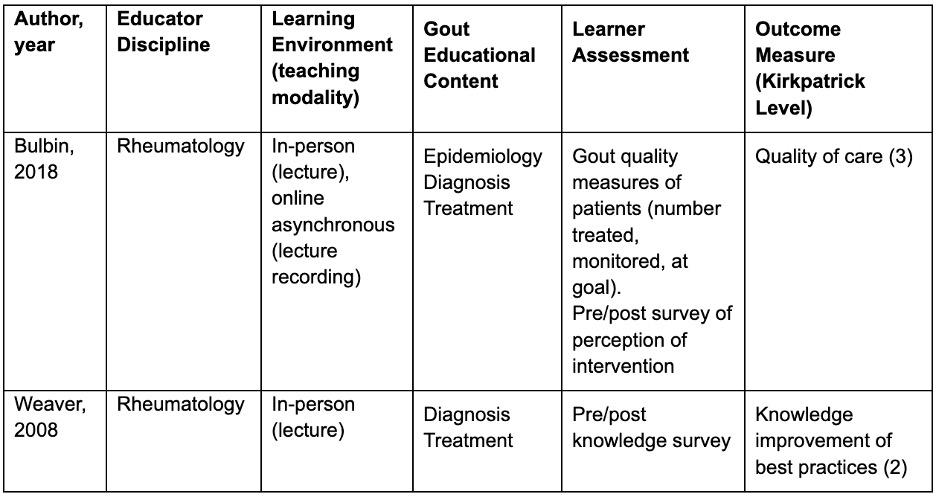 | Author, year | Educator Discipline | Learning Environment (teaching modality) | Gout Educational Content | Learner Assessment | Outcome Measure (Kirkpatrick Level) |
|---|---|---|---|---|---|
| Bulbin, 2018 | Rheumatology | In-person (lecture), online asynchronous (lecture recording) | Epidemiology Diagnosis Treatment | Gout quality measures of patients (number treated, monitored, at goal). Pre/post survey of perception of intervention | Quality of care (3) |
| Weaver, 2008 | Rheumatology | In-person (lecture) | Diagnosis Treatment | Pre/post knowledge survey | Knowledge improvement of best practices (2) |